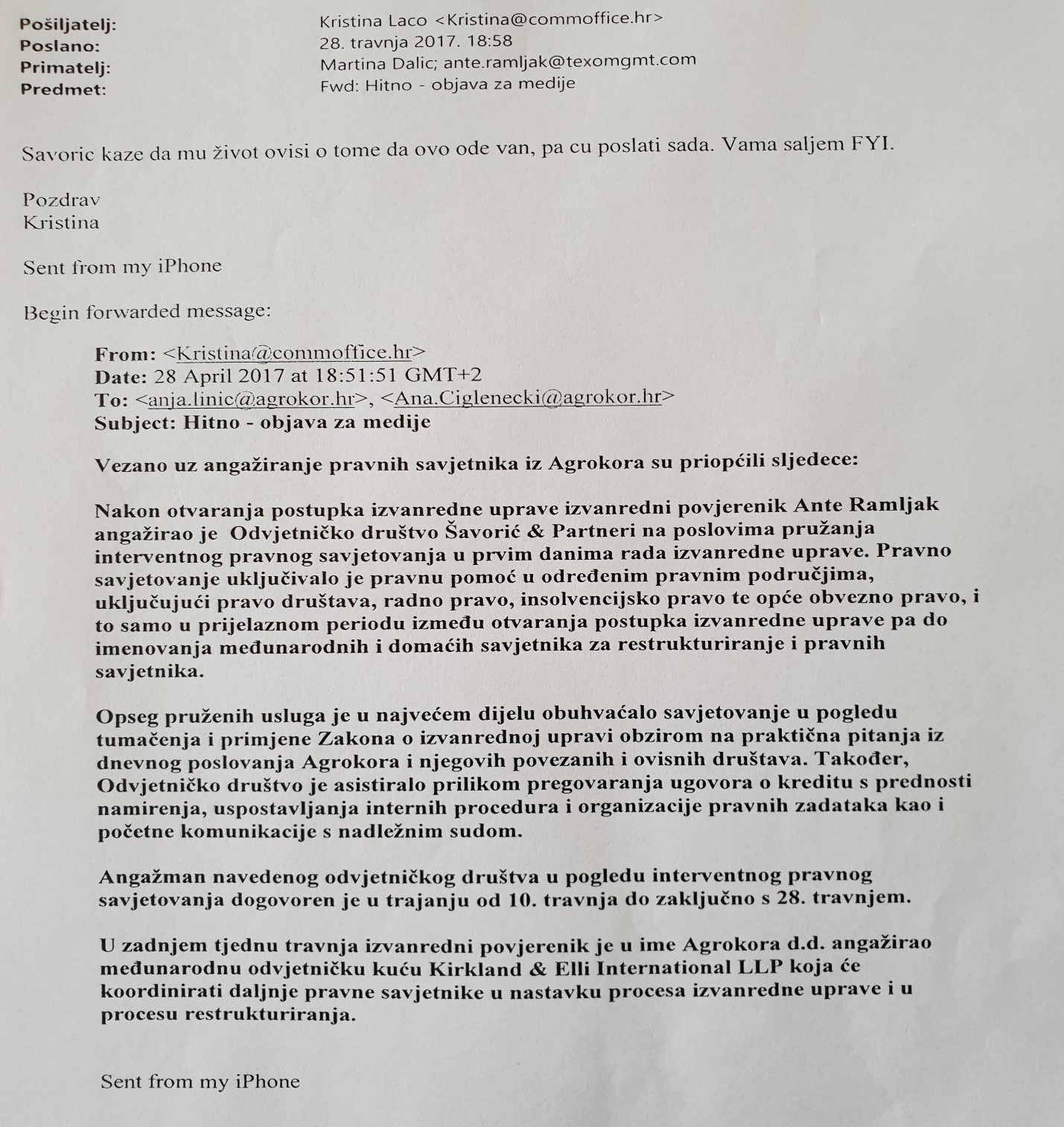 Pošiljatelj: Kristina Laco <Kristina@commoffice.hr>
Poslano: 28. travnja 2017. 18:58
Primatelj: Martina Dalic; ante.ramljak@texomgmt.com
Predmet: Fwd: Hitno - objava za medije

Savoric kaze da mu život ovisi o tome da ovo ode van, pa cu poslati sada. Vama saljem FYI.

Pozdrav
Kristina

Sent from my iPhone

Begin forwarded message:

From: <Kristina@commoffice.hr>
Date: 28 April 2017 at 18:51:51 GMT+2
To: <anja.linic@agrokor.hr>, <Ana.Ciglenecki@agrokor.hr>
Subject: Hitno - objava za medije

Vezano uz angažiranje pravnih savjetnika iz Agrokora su priopćili sljedece:

Nakon otvaranja postupka izvanredne uprave izvanredni povjerenik Ante Ramljak angažirao je Odvjetničko društvo Šavorić & Partneri na poslovima pružanja interventnog pravnog savjetovanja u prvim danima rada izvanredne uprave. Pravno savjetovanje uključivalo je pravnu pomoć u određenim pravnim područjima, uključujući pravo društava, radno pravo, insolvencijsko pravo te opće obvezno pravo, i to samo u prijelaznom periodu između otvaranja postupka izvanredne uprave pa do imenovanja međunarodnih i domaćih savjetnika za restrukturiranje i pravnih savjetnika.

Opseg pruženih usluga je u najvećem dijelu obuhvaćalo savjetovanje u pogledu tumačenja i primjene Zakona o izvanrednoj upravi obzirom na praktična pitanja iz dnevnog poslovanja Agrokora i njegovih povezanih i ovisnih društava. Također, Odvjetničko društvo je asistiralo prilikom pregovaranja ugovora o kreditu s prednosti namirenja, uspostavljanja internih procedura i organizacije pravnih zadataka kao i početne komunikacije s nadležnim sudom.

Angažman navedenog odvjetničkog društva u pogledu interventnog pravnog savjetovanja dogovoren je u trajanju od 10. travnja do zaključno s 28. travnjem.

U zadnjem tjednu travnja izvanredni povjerenik je u ime Agrokora d.d. angažirao međunarodnu odvjetničku kuću Kirkland & Elli International LLP koja će koordinirati daljnje pravne savjetnike u nastavku procesa izvanredne uprave i u procesu restrukturiranja.

Sent from my iPhone